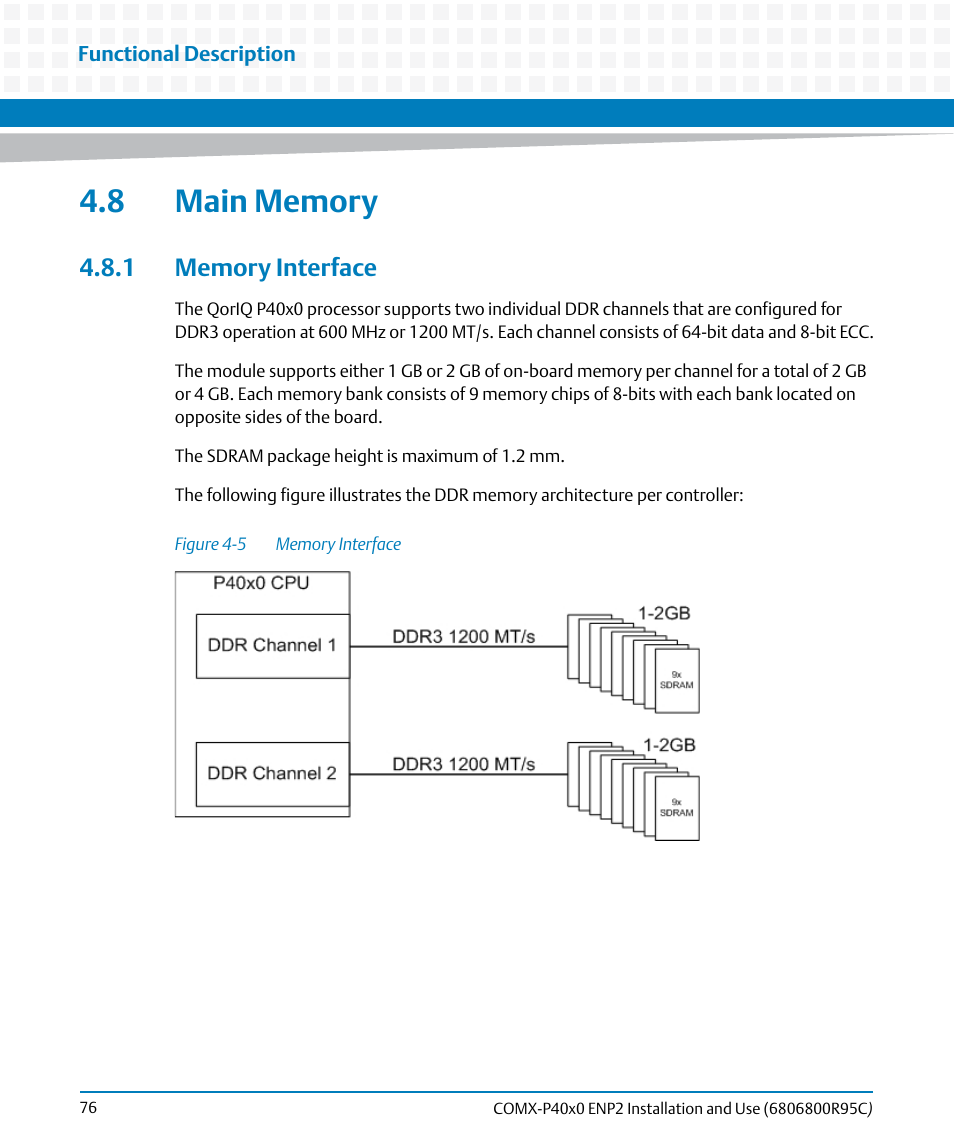 Functional Description

4.8 Main Memory

4.8.1 Memory Interface

The QorIQ P40x0 processor supports two individual DDR channels that are configured for DDR3 operation at 600 MHz or 1200 MT/s. Each channel consists of 64-bit data and 8-bit ECC.

The module supports either 1 GB or 2 GB of on-board memory per channel for a total of 2 GB or 4 GB. Each memory bank consists of 9 memory chips of 8-bits with each bank located on opposite sides of the board.

The SDRAM package height is maximum of 1.2 mm.

The following figure illustrates the DDR memory architecture per controller:

Figure 4-5 Memory Interface

P40x0 CPU
DDR Channel 1
DDR3 1200 MT/s
1-2GB
9x SDRAM
DDR Channel 2
DDR3 1200 MT/s
1-2GB
9x SDRAM

76
COMX-P40x0 ENP2 Installation and Use (6806800R95C)